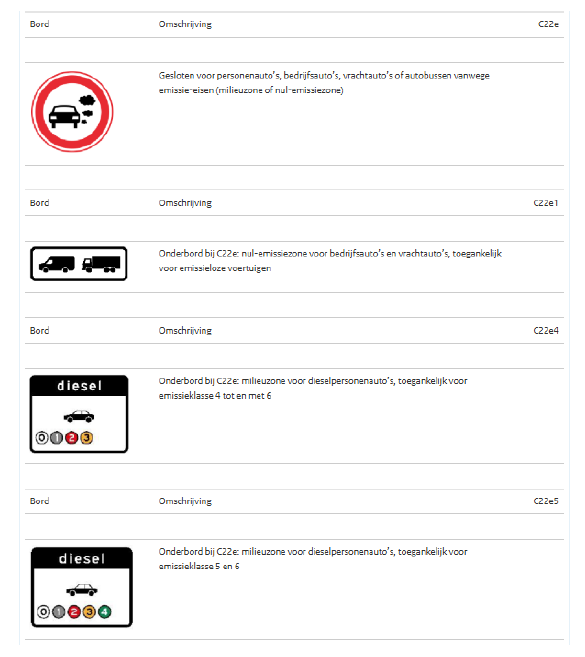 | Bord | Omschrijving | C22e |
|---|---|---|
| | Gesloten voor personenauto's, bedrijfsauto's, vrachtauto's of autobussen vanwege emissie-eisen (milieuzone of nul-emissiezone) | |

| Bord | Omschrijving | C22e1 |
|---|---|---|
| | Onderbord bij C22e: nul-emissiezone voor bedrijfsauto's en vrachtauto's, toegankelijk voor emissieloze voertuigen | |

| Bord | Omschrijving | C22e4 |
|---|---|---|
| diesel 0 1 2 3 | Onderbord bij C22e: milieuzone voor dieselpersonenauto's, toegankelijk voor emissieklasse 4 tot en met 6 | |

| Bord | Omschrijving | C22e5 |
|---|---|---|
| diesel 0 1 2 3 4 | Onderbord bij C22e: milieuzone voor dieselpersonenauto's, toegankelijk voor emissieklasse 5 en 6 | |